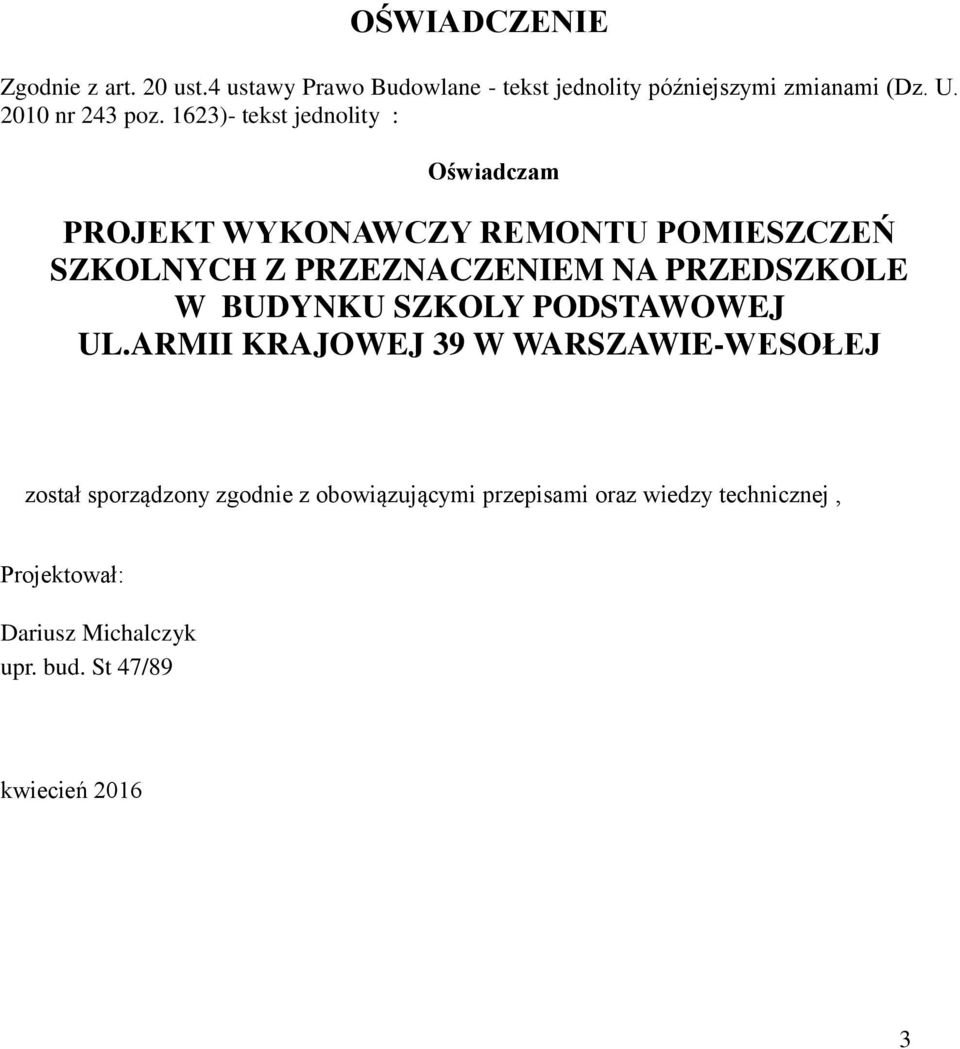 OŚWIADCZENIE

Zgodnie z art. 20 ust.4 ustawy Prawo Budowlane - tekst jednolity późniejszymi zmianami (Dz. U. 2010 nr 243 poz. 1623)- tekst jednolity :

Oświadczam

PROJEKT WYKONAWCZY REMONTU POMIESZCZEŃ SZKOLNYCH Z PRZEZNACZENIEM NA PRZEDSZKOLE W BUDYNKU SZKOLY PODSTAWOWEJ UL.ARMII KRAJOWEJ 39 W WARSZAWIE-WESOŁEJ

został sporządzony zgodnie z obowiązującymi przepisami oraz wiedzy technicznej ,

Projektował:

Dariusz Michalczyk
upr. bud. St 47/89

kwiecień 2016

3